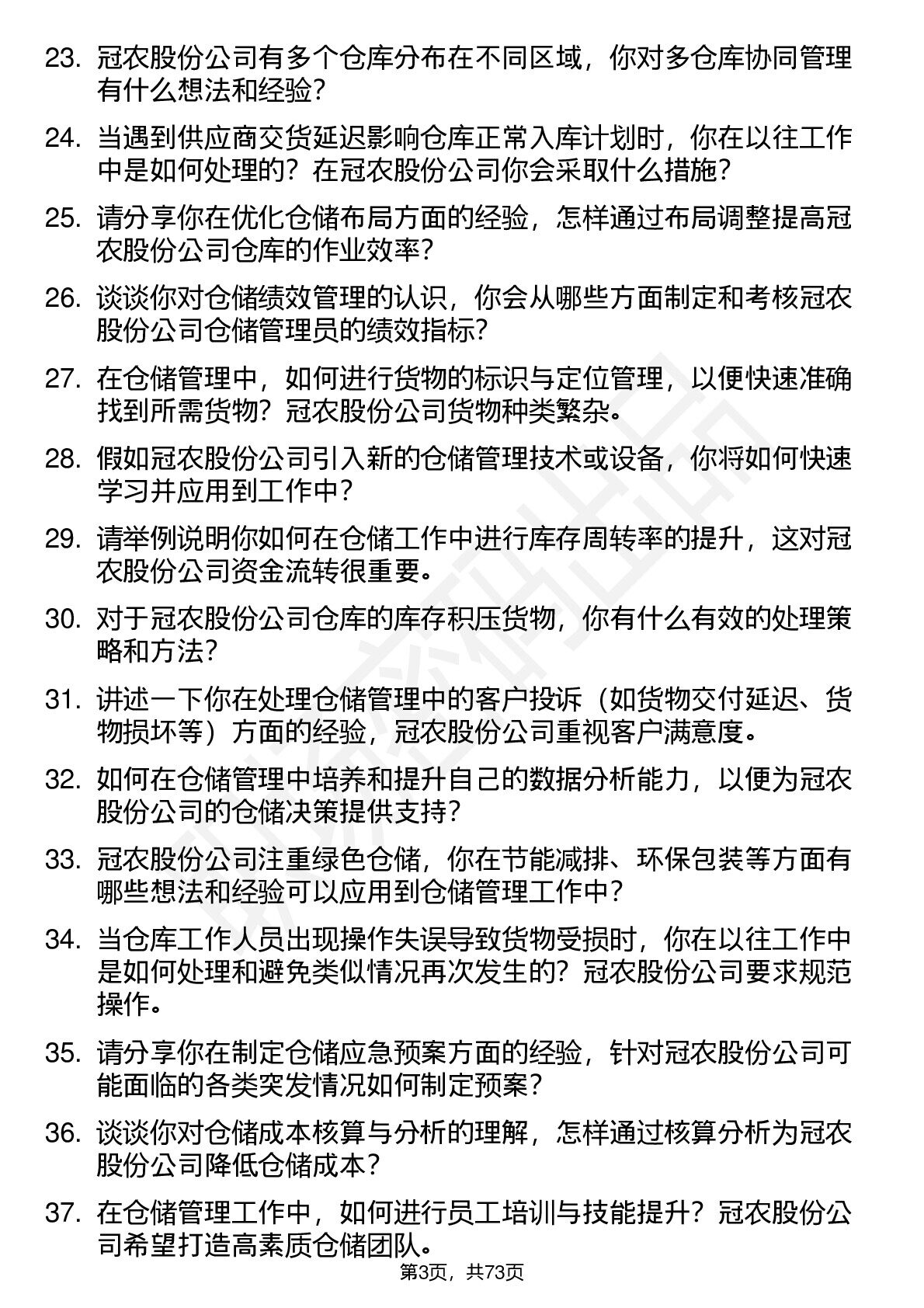 23. 冠农股份公司有多个仓库分布在不同区域，你对多仓库协同管理有什么想法和经验？

24. 当遇到供应商交货延迟影响仓库正常入库计划时，你在以往工作中是如何处理的？在冠农股份公司你会采取什么措施？

25. 请分享你在优化仓储布局方面的经验，怎样通过布局调整提高冠农股份公司仓库的作业效率？

26. 谈谈你对仓储绩效管理的认识，你会从哪些方面制定和考核冠农股份公司仓储管理员的绩效指标？

27. 在仓储管理中，如何进行货物的标识与定位管理，以便快速准确找到所需货物？冠农股份公司货物种类繁杂。

28. 假如冠农股份公司引入新的仓储管理技术或设备，你将如何快速学习并应用到工作中？

29. 请举例说明你如何在仓储工作中进行库存周转率的提升，这对冠农股份公司资金流转很重要。

30. 对于冠农股份公司仓库的库存积压货物，你有什么有效的处理策略和方法？

31. 讲述一下你在处理仓储管理中的客户投诉（如货物交付延迟、货物损坏等）方面的经验，冠农股份公司重视客户满意度。

32. 如何在仓储管理中培养和提升自己的数据分析能力，以便为冠农股份公司的仓储决策提供支持？

33. 冠农股份公司注重绿色仓储，你在节能减排、环保包装等方面有哪些想法和经验可以应用到仓储管理工作中？

34. 当仓库工作人员出现操作失误导致货物受损时，你在以往工作中是如何处理和避免类似情况再次发生的？冠农股份公司要求规范操作。

35. 请分享你在制定仓储应急预案方面的经验，针对冠农股份公司可能面临的各类突发情况如何制定预案？

36. 谈谈你对仓储成本核算与分析的理解，怎样通过核算分析为冠农股份公司降低仓储成本？

37. 在仓储管理工作中，如何进行员工培训与技能提升？冠农股份公司希望打造高素质仓储团队。

第3页，共73页